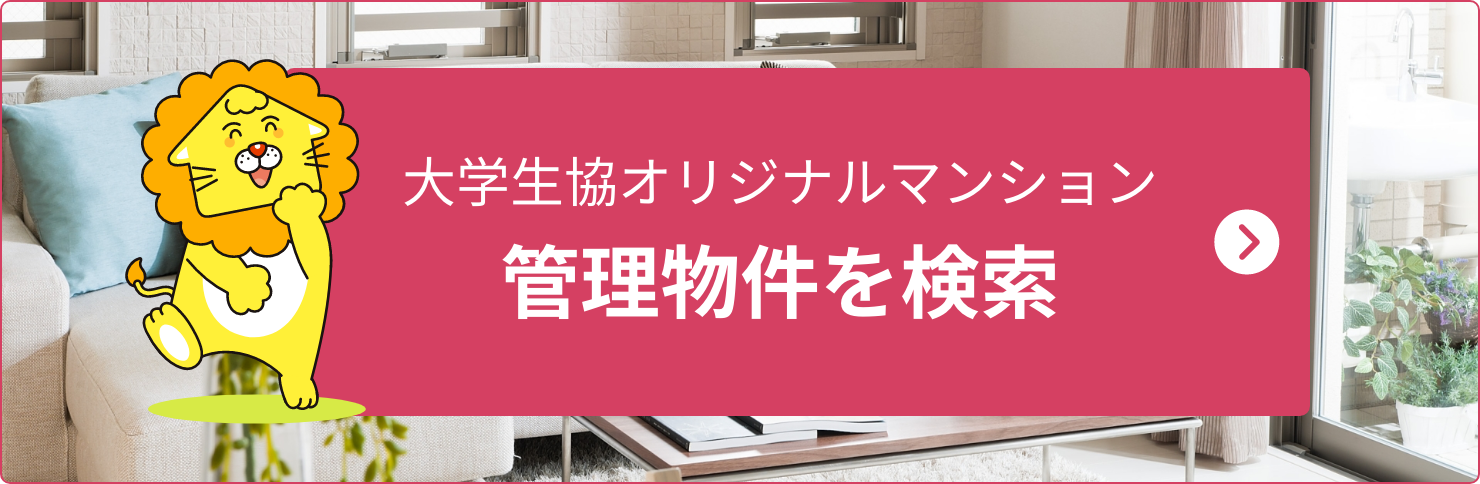 大学生協オリジナルマンション
管理物件を検索